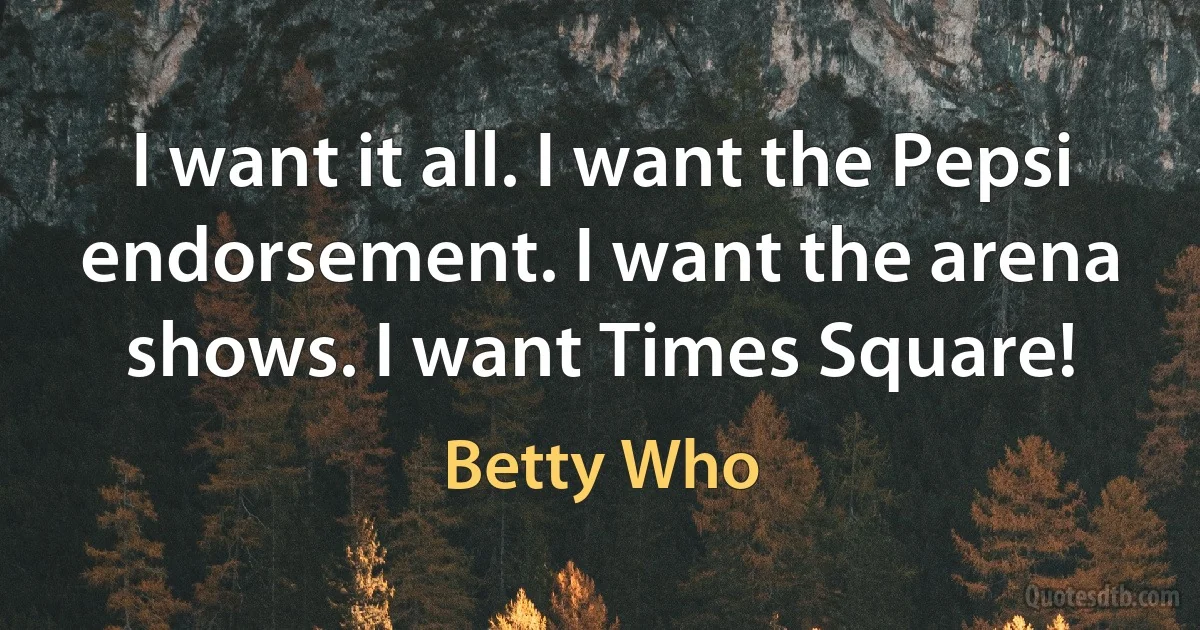 I want it all. I want the Pepsi endorsement. I want the arena shows. I want Times Square!

Betty Who

Quotesdtb.com